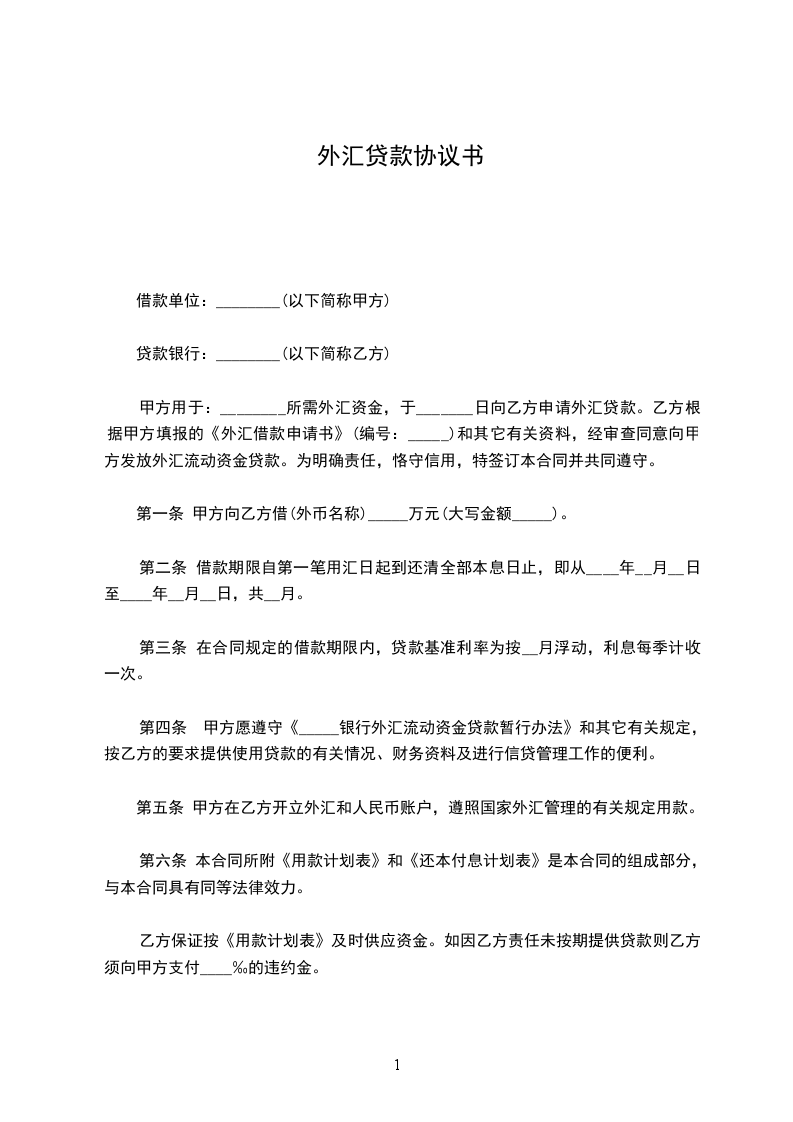 外汇贷款协议书

借款单位：________(以下简称甲方)

贷款银行：________(以下简称乙方)

甲方用于：________所需外汇资金，于_______日向乙方申请外汇贷款。乙方根据甲方填报的《外汇借款申请书》(编号：_____)和其它有关资料，经审查同意向甲方发放外汇流动资金贷款。为明确责任，恪守信用，特签订本合同并共同遵守。

第一条 甲方向乙方借(外币名称)_____万元(大写金额_____)。

第二条 借款期限自第一笔用汇日起到还清全部本息日止，即从____年__月__日至____年__月__日，共__月。

第三条 在合同规定的借款期限内，贷款基准利率为按__月浮动，利息每季计收一次。

第四条 甲方愿遵守《_____银行外汇流动资金贷款暂行办法》和其它有关规定，按乙方的要求提供使用贷款的有关情况、财务资料及进行信贷管理工作的便利。

第五条 甲方在乙方开立外汇和人民币账户，遵照国家外汇管理的有关规定用款。

第六条 本合同所附《用款计划表》和《还本付息计划表》是本合同的组成部分，与本合同具有同等法律效力。

乙方保证按《用款计划表》及时供应资金。如因乙方责任未按期提供贷款则乙方须向甲方支付____‰的违约金。

1